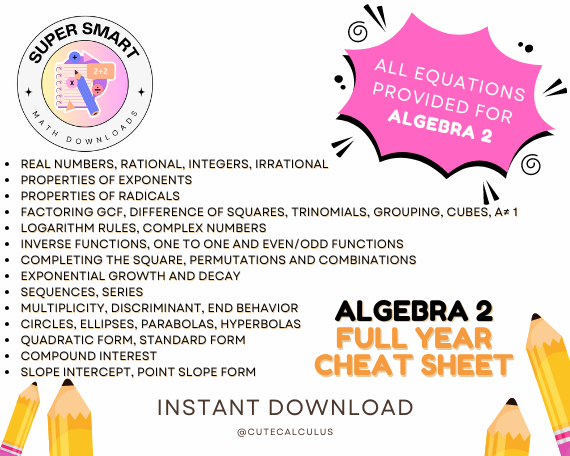 SUPER SMART

2+2

MATH DOWNLOADS

ALL EQUATIONS PROVIDED FOR ALGEBRA 2

- REAL NUMBERS, RATIONAL, INTEGERS, IRRATIONAL
- PROPERTIES OF EXPONENTS
- PROPERTIES OF RADICALS
- FACTORING GCF, DIFFERENCE OF SQUARES, TRINOMIALS, GROUPING, CUBES, A≠ 1
- LOGARITHM RULES, COMPLEX NUMBERS
- INVERSE FUNCTIONS, ONE TO ONE AND EVEN/ODD FUNCTIONS
- COMPLETING THE SQUARE, PERMUTATIONS AND COMBINATIONS
- EXPONENTIAL GROWTH AND DECAY
- SEQUENCES, SERIES
- MULTIPLICITY, DISCRIMINANT, END BEHAVIOR
- CIRCLES, ELLIPSES, PARABOLAS, HYPERBOLAS
- QUADRATIC FORM, STANDARD FORM
- COMPOUND INTEREST
- SLOPE INTERCEPT, POINT SLOPE FORM

ALGEBRA 2
FULL YEAR
CHEAT SHEET

INSTANT DOWNLOAD

@CUTECALCULUS